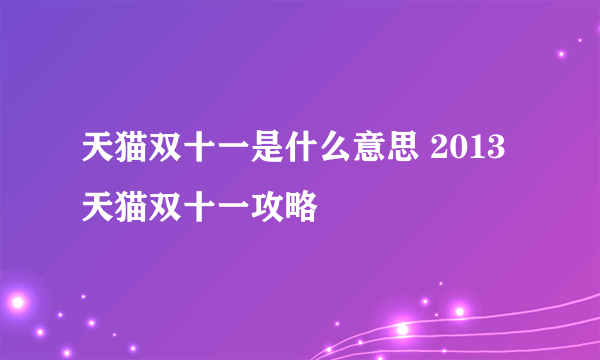 天猫双十一是什么意思 2013天猫双十一攻略